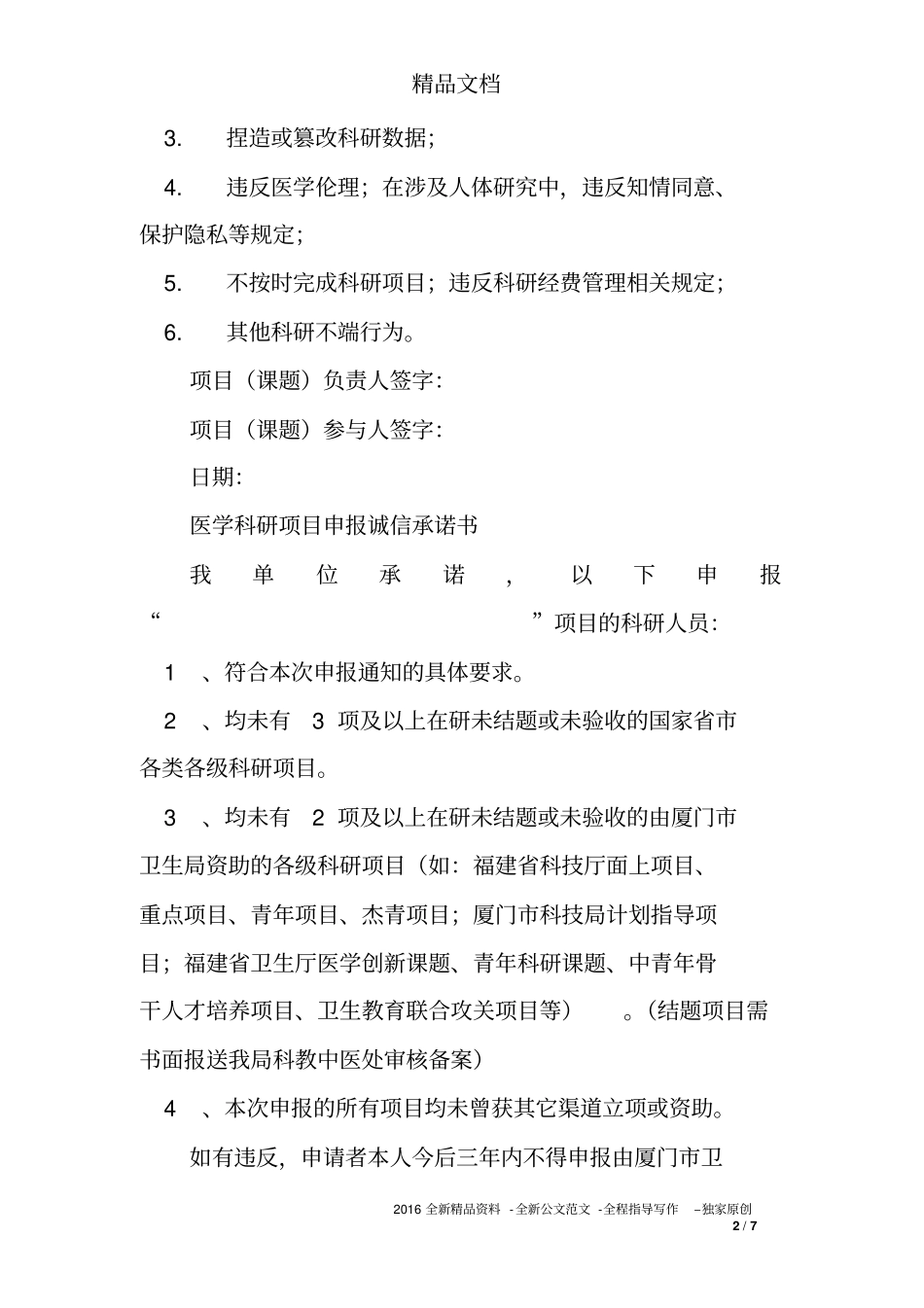 精品文档

3. 捏造或篡改科研数据;

4. 违反医学伦理；在涉及人体研究中，违反知情同意、保护隐私等规定;

5. 不按时完成科研项目；违反科研经费管理相关规定;

6. 其他科研不端行为。

项目（课题）负责人签字:

项目（课题）参与人签字:

日期:

医学科研项目申报诚信承诺书

我单位承诺，以下申报“ ”项目的科研人员:

1 、符合本次申报通知的具体要求。

2 、均未有 3 项及以上在研未结题或未验收的国家省市各类各级科研项目。

3 、均未有 2 项及以上在研未结题或未验收的由厦门市卫生局资助的各级科研项目（如：福建省科技厅面上项目、重点项目、青年项目、杰青项目；厦门市科技局计划指导项目；福建省卫生厅医学创新课题、青年科研课题、中青年骨干人才培养项目、卫生教育联合攻关项目等） 。(结题项目需书面报送我局科教中医处审核备案)

4 、本次申报的所有项目均未曾获其它渠道立项或资助。

如有违反，申请者本人今后三年内不得申报由厦门市卫

2016 全新精品资料 -全新公文范文 -全程指导写作 –独家原创
2 / 7